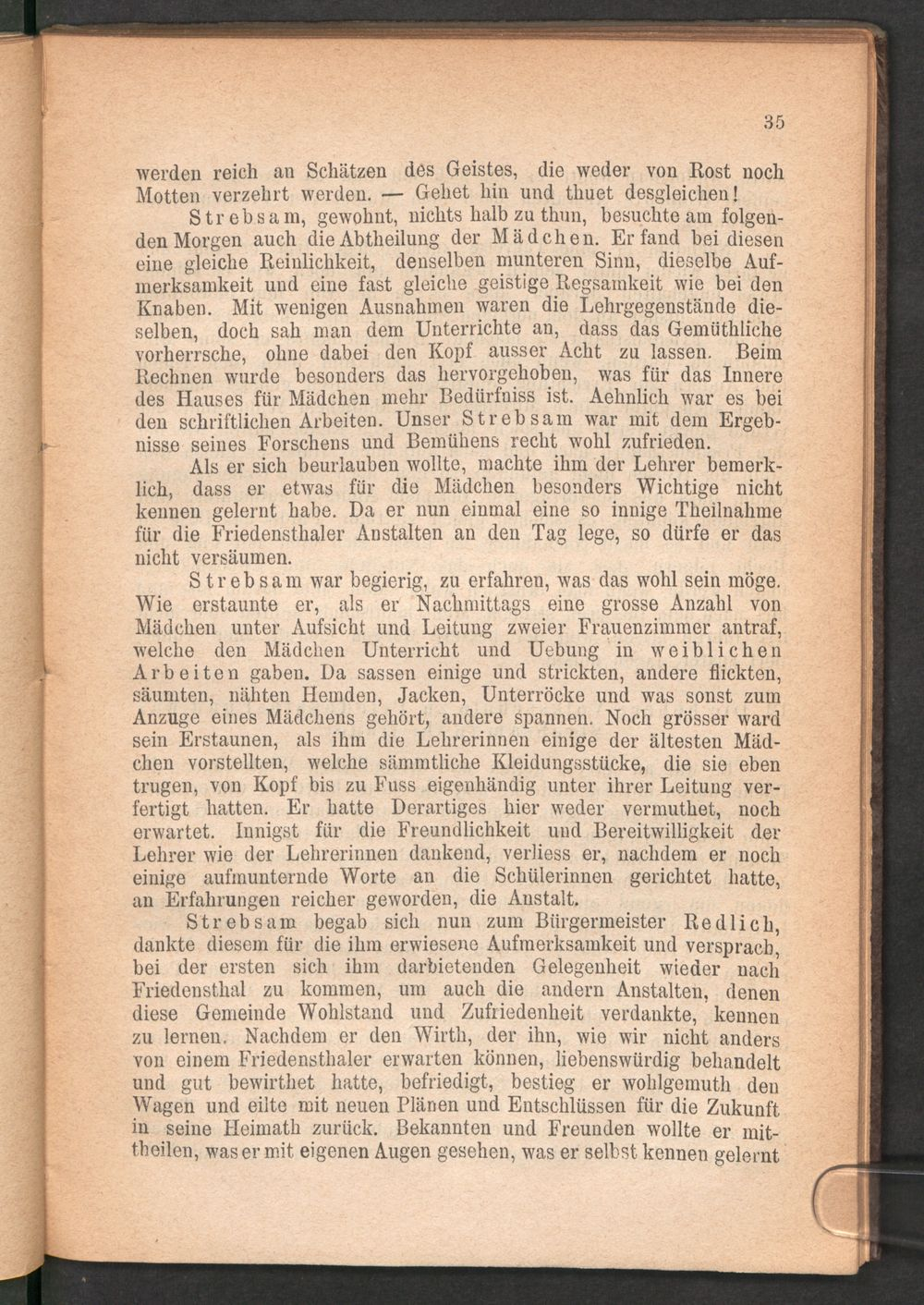 35

werden reich an Schätzen des Geistes, die weder von Rost noch Motten verzehrt werden. — Gehet hin und thuet desgleichen!

Strebsam, gewohnt, nichts halb zu thun, besuchte am folgenden Morgen auch die Abtheilung der Mädchen. Er fand bei diesen eine gleiche Reinlichkeit, denselben munteren Sinn, dieselbe Aufmerksamkeit und eine fast gleiche geistige Regsamkeit wie bei den Knaben. Mit wenigen Ausnahmen waren die Lehrgegenstände dieselben, doch sah man dem Unterrichte an, dass das Gemüthliche vorherrsche, ohne dabei den Kopf ausser Acht zu lassen. Beim Rechnen wurde besonders das hervorgehoben, was für das Innere des Hauses für Mädchen mehr Bedürfniss ist. Aehnlich war es bei den schriftlichen Arbeiten. Unser Strebsam war mit dem Ergebnisse seines Forschens und Bemühens recht wohl zufrieden.

Als er sich beurlauben wollte, machte ihm der Lehrer bemerklich, dass er etwas für die Mädchen besonders Wichtige nicht kennen gelernt habe. Da er nun einmal eine so innige Theilnahme für die Friedensthaler Anstalten an den Tag lege, so dürfe er das nicht versäumen.

Strebsam war begierig, zu erfahren, was das wohl sein möge. Wie erstaunte er, als er Nachmittags eine grosse Anzahl von Mädchen unter Aufsicht und Leitung zweier Frauenzimmer antraf, welche den Mädchen Unterricht und Uebung in weiblichen Arbeiten gaben. Da sassen einige und strickten, andere flickten, säumten, nähten Hemden, Jacken, Unterröcke und was sonst zum Anzuge eines Mädchens gehört, andere spannen. Noch grösser ward sein Erstaunen, als ihm die Lehrerinnen einige der ältesten Mädchen vorstellten, welche sämmtliche Kleidungsstücke, die sie eben trugen, von Kopf bis zu Fuss eigenhändig unter ihrer Leitung verfertigt hatten. Er hatte Derartiges hier weder vermuthet, noch erwartet. Innigst für die Freundlichkeit und Bereitwilligkeit der Lehrer wie der Lehrerinnen dankend, verliess er, nachdem er noch einige aufmunternde Worte an die Schülerinnen gerichtet hatte, an Erfahrungen reicher geworden, die Anstalt.

Strebsam begab sich nun zum Bürgermeister Redlich, dankte diesem für die ihm erwiesene Aufmerksamkeit und versprach, bei der ersten sich ihm darbietenden Gelegenheit wieder nach Friedensthal zu kommen, um auch die andern Anstalten, denen diese Gemeinde Wohlstand und Zufriedenheit verdankte, kennen zu lernen. Nachdem er den Wirth, der ihn, wie wir nicht anders von einem Friedensthaler erwarten können, liebenswürdig behandelt und gut bewirthet hatte, befriedigt, bestieg er wohlgemuth den Wagen und eilte mit neuen Plänen und Entschlüssen für die Zukunft in seine Heimath zurück. Bekannten und Freunden wollte er mittheilen, was er mit eigenen Augen gesehen, was er selbst kennen gelernt